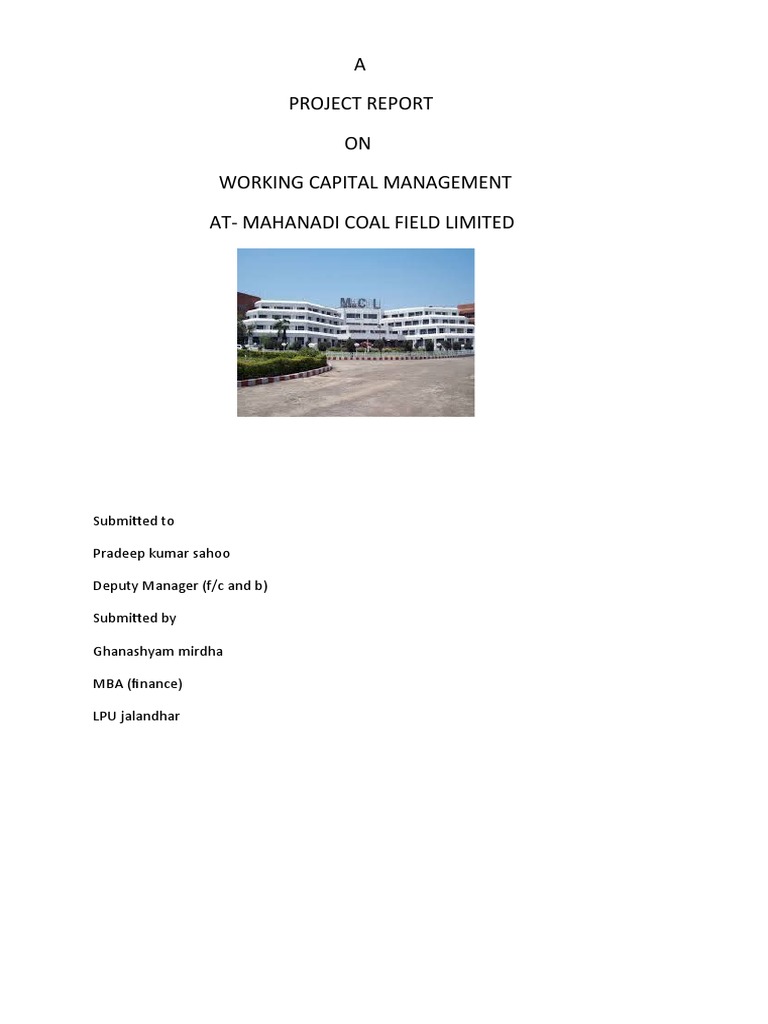 A

PROJECT REPORT

ON

WORKING CAPITAL MANAGEMENT

AT- MAHANADI COAL FIELD LIMITED

MCL

Submitted to

Pradeep kumar sahoo

Deputy Manager (f/c and b)

Submitted by

Ghanashyam mirdha

MBA (finance)

LPU jalandhar